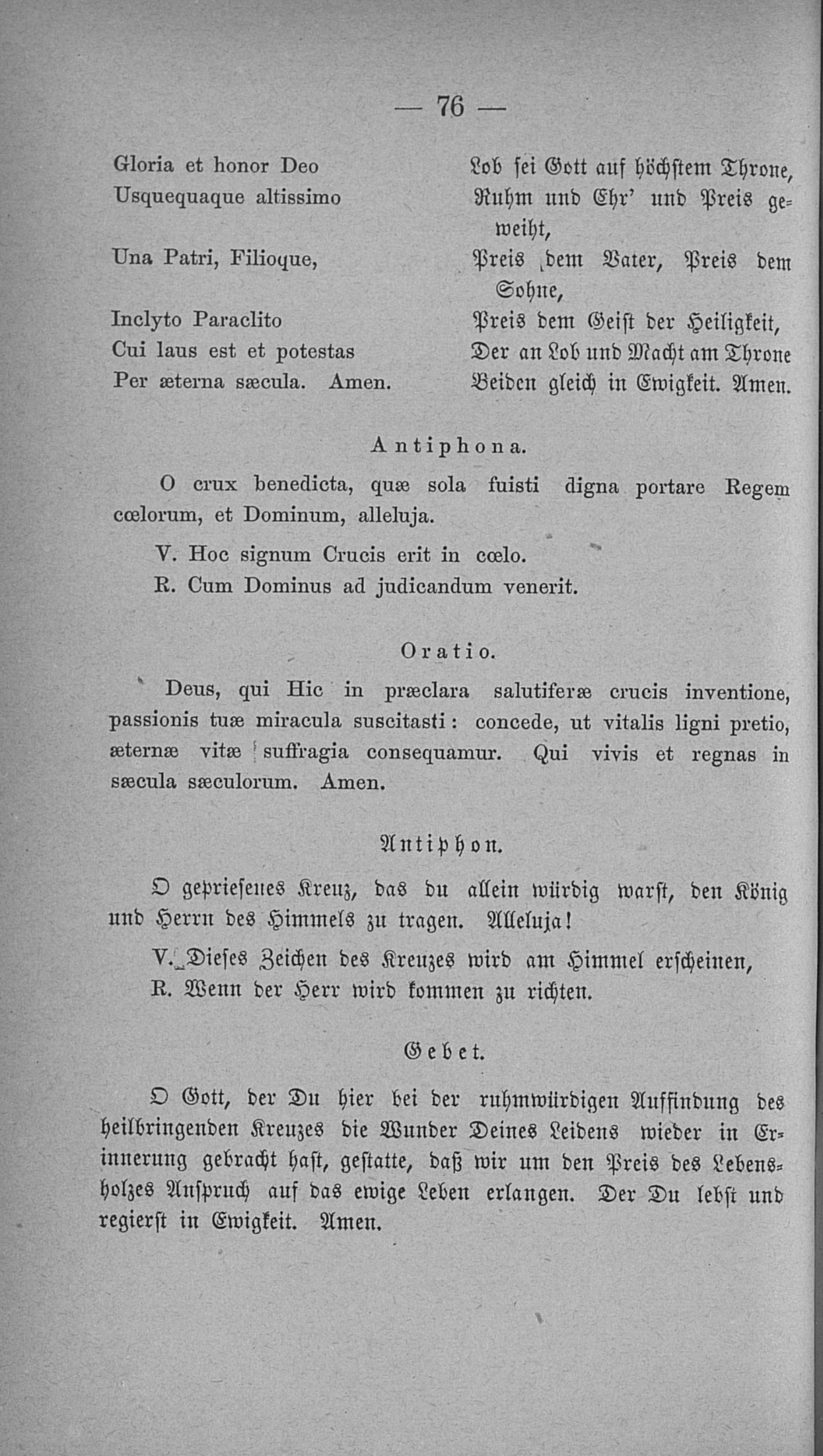 — 76 —

Gloria et honor Deo
Usquequaque altissimo

Una Patri, Filioque,

Inclyto Paraclito
Cui laus est et potestas
Per æterna sæcula. Amen.

Lob sei Gott auf höchstem Throne,
Ruhm und Ehr' und Preis geweiht,
Preis dem Vater, Preis dem Sohne,
Preis dem Geist der Heiligkeit,
Der an Lob und Macht am Throne
Beiden gleich in Ewigkeit. Amen.

Antiphona.

O crux benedicta, quæ sola fuisti digna portare Regem cœlorum, et Dominum, alleluja.

V. Hoc signum Crucis erit in cœlo.
R. Cum Dominus ad judicandum venerit.

Oratio.

Deus, qui Hic in præclara salutiferæ crucis inventione, passionis tuæ miracula suscitasti: concede, ut vitalis ligni pretio, æternæ vitæ suffragia consequamur. Qui vivis et regnas in sæcula sæculorum. Amen.

Antiphon.

O gepriesenes Kreuz, das du allein würdig warst, den König und Herrn des Himmels zu tragen. Alleluja!

V. Dieses Zeichen des Kreuzes wird am Himmel erscheinen,
R. Wenn der Herr wird kommen zu richten.

Gebet.

O Gott, der Du hier bei der ruhmwürdigen Auffindung des heilbringenden Kreuzes die Wunder Deines Leidens wieder in Erinnerung gebracht hast, gestatte, daß wir um den Preis des Lebensholzes Anspruch auf das ewige Leben erlangen. Der Du lebst und regierst in Ewigkeit. Amen.